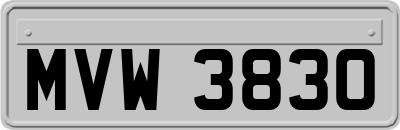 MVW 3830